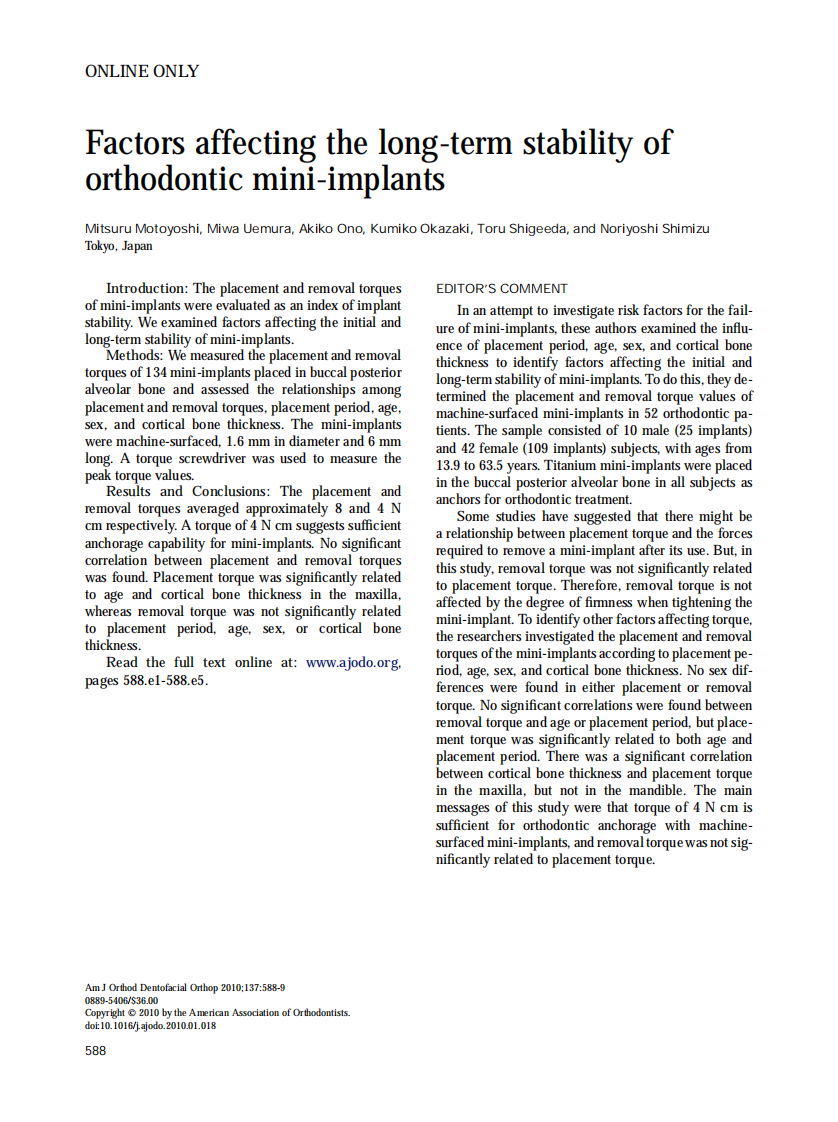 ONLINE ONLY

Factors affecting the long-term stability of orthodontic mini-implants

Mitsuru Motoyoshi, Miwa Uemura, Akiko Ono, Kumiko Okazaki, Toru Shigeeda, and Noriyoshi Shimizu
Tokyo, Japan

Introduction: The placement and removal torques of mini-implants were evaluated as an index of implant stability. We examined factors affecting the initial and long-term stability of mini-implants.

Methods: We measured the placement and removal torques of 134 mini-implants placed in buccal posterior alveolar bone and assessed the relationships among placement and removal torques, placement period, age, sex, and cortical bone thickness. The mini-implants were machine-surfaced, 1.6 mm in diameter and 6 mm long. A torque screwdriver was used to measure the peak torque values.

Results and Conclusions: The placement and removal torques averaged approximately 8 and 4 N cm respectively. A torque of 4 N cm suggests sufficient anchorage capability for mini-implants. No significant correlation between placement and removal torques was found. Placement torque was significantly related to age and cortical bone thickness in the maxilla, whereas removal torque was not significantly related to placement period, age, sex, or cortical bone thickness.

Read the full text online at: www.ajodo.org, pages 588.e1-588.e5.

EDITOR'S COMMENT

In an attempt to investigate risk factors for the failure of mini-implants, these authors examined the influence of placement period, age, sex, and cortical bone thickness to identify factors affecting the initial and long-term stability of mini-implants. To do this, they determined the placement and removal torque values of machine-surfaced mini-implants in 52 orthodontic patients. The sample consisted of 10 male (25 implants) and 42 female (109 implants) subjects, with ages from 13.9 to 63.5 years. Titanium mini-implants were placed in the buccal posterior alveolar bone in all subjects as anchors for orthodontic treatment.

Some studies have suggested that there might be a relationship between placement torque and the forces required to remove a mini-implant after its use. But, in this study, removal torque was not significantly related to placement torque. Therefore, removal torque is not affected by the degree of firmness when tightening the mini-implant. To identify other factors affecting torque, the researchers investigated the placement and removal torques of the mini-implants according to placement period, age, sex, and cortical bone thickness. No sex differences were found in either placement or removal torque. No significant correlations were found between removal torque and age or placement period, but placement torque was significantly related to both age and placement period. There was a significant correlation between cortical bone thickness and placement torque in the maxilla, but not in the mandible. The main messages of this study were that torque of 4 N cm is sufficient for orthodontic anchorage with machine-surfaced mini-implants, and removal torque was not significantly related to placement torque.

Am J Orthod Dentofacial Orthop 2010;137:588-9
0889-5406/$36.00
Copyright © 2010 by the American Association of Orthodontists.
doi:10.1016/j.ajodo.2010.01.018

588